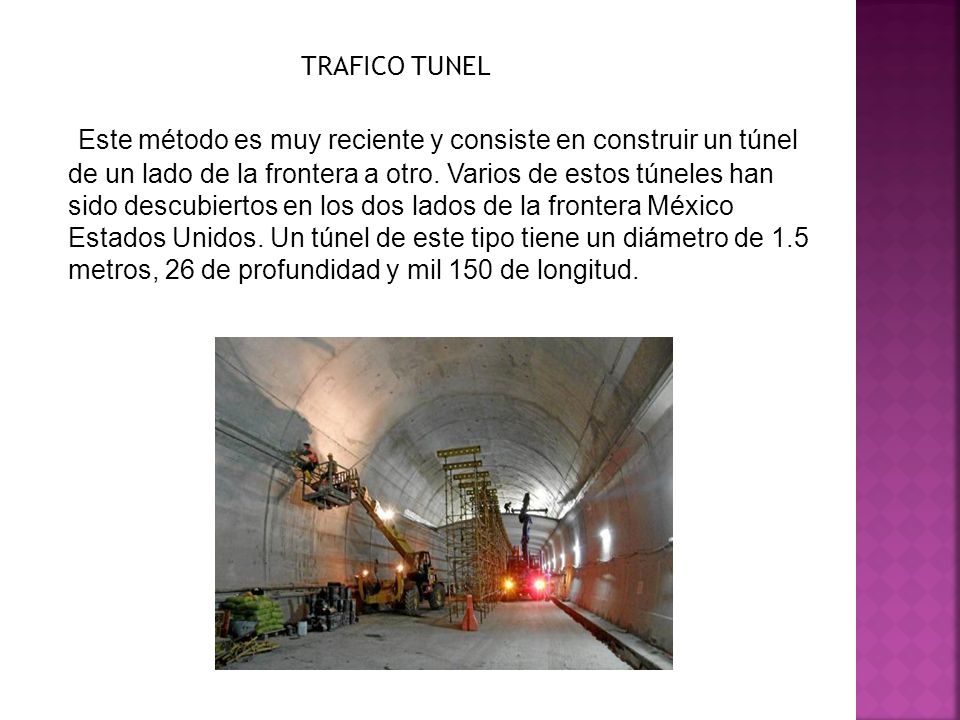 TRAFICO TUNEL

Este método es muy reciente y consiste en construir un túnel de un lado de la frontera a otro. Varios de estos túneles han sido descubiertos en los dos lados de la frontera México Estados Unidos. Un túnel de este tipo tiene un diámetro de 1.5 metros, 26 de profundidad y mil 150 de longitud.